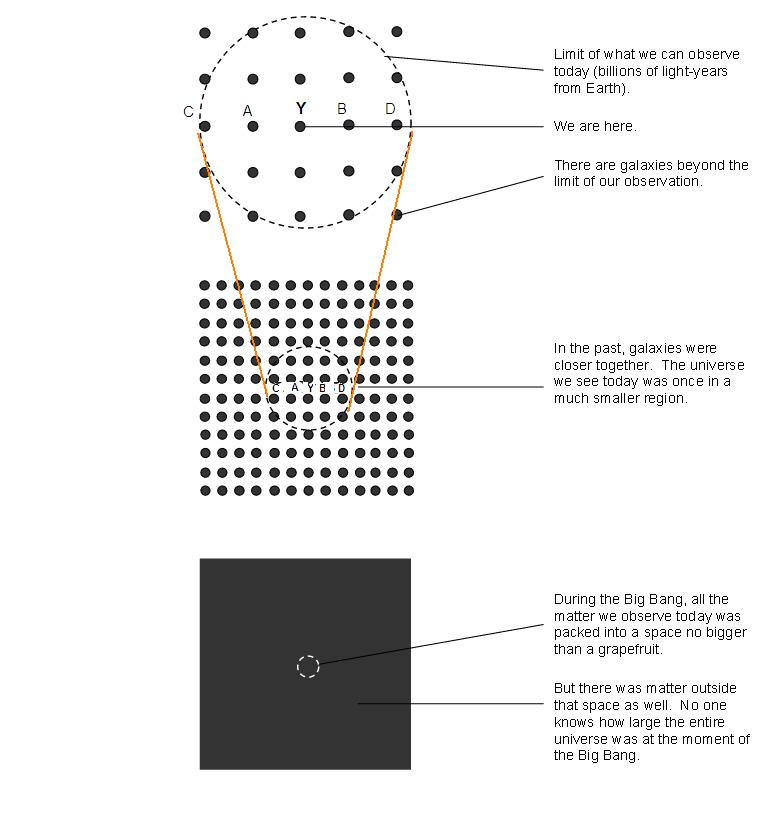 C A Y B D

Limit of what we can observe today (billions of light-years from Earth).

We are here.

There are galaxies beyond the limit of our observation.

C A Y B D

In the past, galaxies were closer together. The universe we see today was once in a much smaller region.

During the Big Bang, all the matter we observe today was packed into a space no bigger than a grapefruit.

But there was matter outside that space as well. No one knows how large the entire universe was at the moment of the Big Bang.